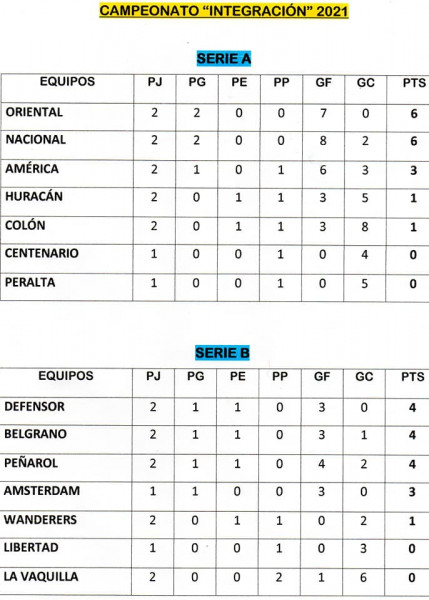 CAMPEONATO "INTEGRACIÓN" 2021

SERIE A

| EQUIPOS | PJ | PG | PE | PP | GF | GC | PTS |
|---|---|---|---|---|---|---|---|
| ORIENTAL | 2 | 2 | 0 | 0 | 7 | 0 | 6 |
| NACIONAL | 2 | 2 | 0 | 0 | 8 | 2 | 6 |
| AMÉRICA | 2 | 1 | 0 | 1 | 6 | 3 | 3 |
| HURACÁN | 2 | 0 | 1 | 1 | 3 | 5 | 1 |
| COLÓN | 2 | 0 | 1 | 1 | 3 | 8 | 1 |
| CENTENARIO | 1 | 0 | 0 | 1 | 0 | 4 | 0 |
| PERALTA | 1 | 0 | 0 | 1 | 0 | 5 | 0 |

SERIE B

| EQUIPOS | PJ | PG | PE | PP | GF | GC | PTS |
|---|---|---|---|---|---|---|---|
| DEFENSOR | 2 | 1 | 1 | 0 | 3 | 0 | 4 |
| BELGRANO | 2 | 1 | 1 | 0 | 3 | 1 | 4 |
| PEÑAROL | 2 | 1 | 1 | 0 | 4 | 2 | 4 |
| AMSTERDAM | 1 | 1 | 0 | 0 | 3 | 0 | 3 |
| WANDERERS | 2 | 0 | 1 | 1 | 0 | 2 | 1 |
| LIBERTAD | 1 | 0 | 0 | 1 | 0 | 3 | 0 |
| LA VAQUILLA | 2 | 0 | 0 | 2 | 1 | 6 | 0 |